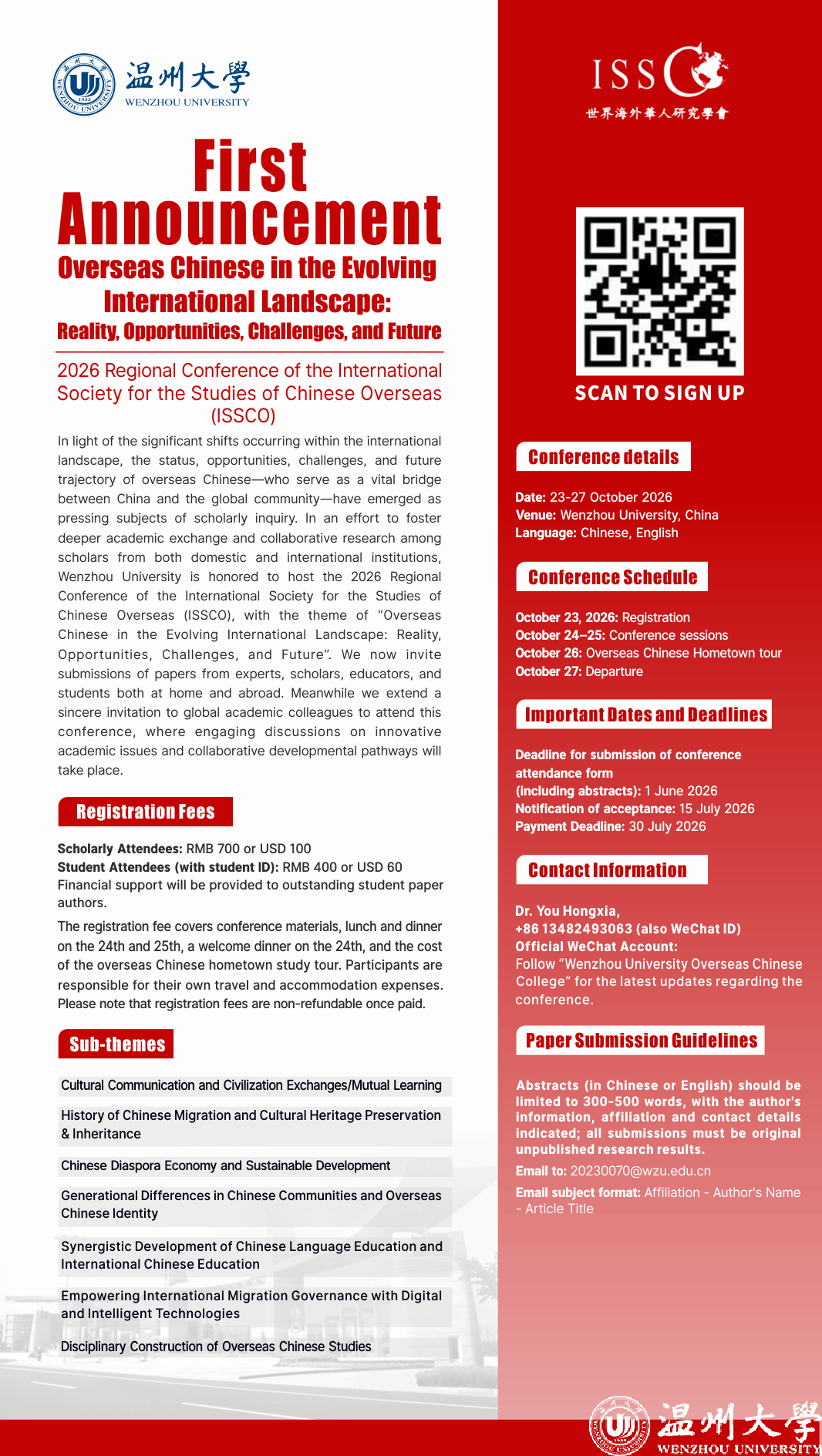 温州大學
WENZHOU UNIVERSITY

First Announcement

Overseas Chinese in the Evolving International Landscape:
Reality, Opportunities, Challenges, and Future

2026 Regional Conference of the International Society for the Studies of Chinese Overseas (ISSCO)

In light of the significant shifts occurring within the international landscape, the status, opportunities, challenges, and future trajectory of overseas Chinese—who serve as a vital bridge between China and the global community—have emerged as pressing subjects of scholarly inquiry. In an effort to foster deeper academic exchange and collaborative research among scholars from both domestic and international institutions, Wenzhou University is honored to host the 2026 Regional Conference of the International Society for the Studies of Chinese Overseas (ISSCO), with the theme of "Overseas Chinese in the Evolving International Landscape: Reality, Opportunities, Challenges, and Future". We now invite submissions of papers from experts, scholars, educators, and students both at home and abroad. Meanwhile we extend a sincere invitation to global academic colleagues to attend this conference, where engaging discussions on innovative academic issues and collaborative developmental pathways will take place.

Registration Fees

Scholarly Attendees: RMB 700 or USD 100
Student Attendees (with student ID): RMB 400 or USD 60
Financial support will be provided to outstanding student paper authors.

The registration fee covers conference materials, lunch and dinner on the 24th and 25th, a welcome dinner on the 24th, and the cost of the overseas Chinese hometown study tour. Participants are responsible for their own travel and accommodation expenses. Please note that registration fees are non-refundable once paid.

Sub-themes

Cultural Communication and Civilization Exchanges/Mutual Learning

History of Chinese Migration and Cultural Heritage Preservation & Inheritance

Chinese Diaspora Economy and Sustainable Development

Generational Differences in Chinese Communities and Overseas Chinese Identity

Synergistic Development of Chinese Language Education and International Chinese Education

Empowering International Migration Governance with Digital and Intelligent Technologies

Disciplinary Construction of Overseas Chinese Studies

ISSCO
世界海外華人研究學會

SCAN TO SIGN UP

Conference details

Date: 23-27 October 2026
Venue: Wenzhou University, China
Language: Chinese, English

Conference Schedule

October 23, 2026: Registration
October 24–25: Conference sessions
October 26: Overseas Chinese Hometown tour
October 27: Departure

Important Dates and Deadlines

Deadline for submission of conference attendance form
(including abstracts): 1 June 2026
Notification of acceptance: 15 July 2026
Payment Deadline: 30 July 2026

Contact Information

Dr. You Hongxia,
+86 13482493063 (also WeChat ID)
Official WeChat Account:
Follow "Wenzhou University Overseas Chinese College" for the latest updates regarding the conference.

Paper Submission Guidelines

Abstracts (in Chinese or English) should be limited to 300-500 words, with the author's information, affiliation and contact details indicated; all submissions must be original unpublished research results.
Email to: 20230070@wzu.edu.cn
Email subject format: Affiliation - Author's Name - Article Title

温州大學
WENZHOU UNIVERSITY